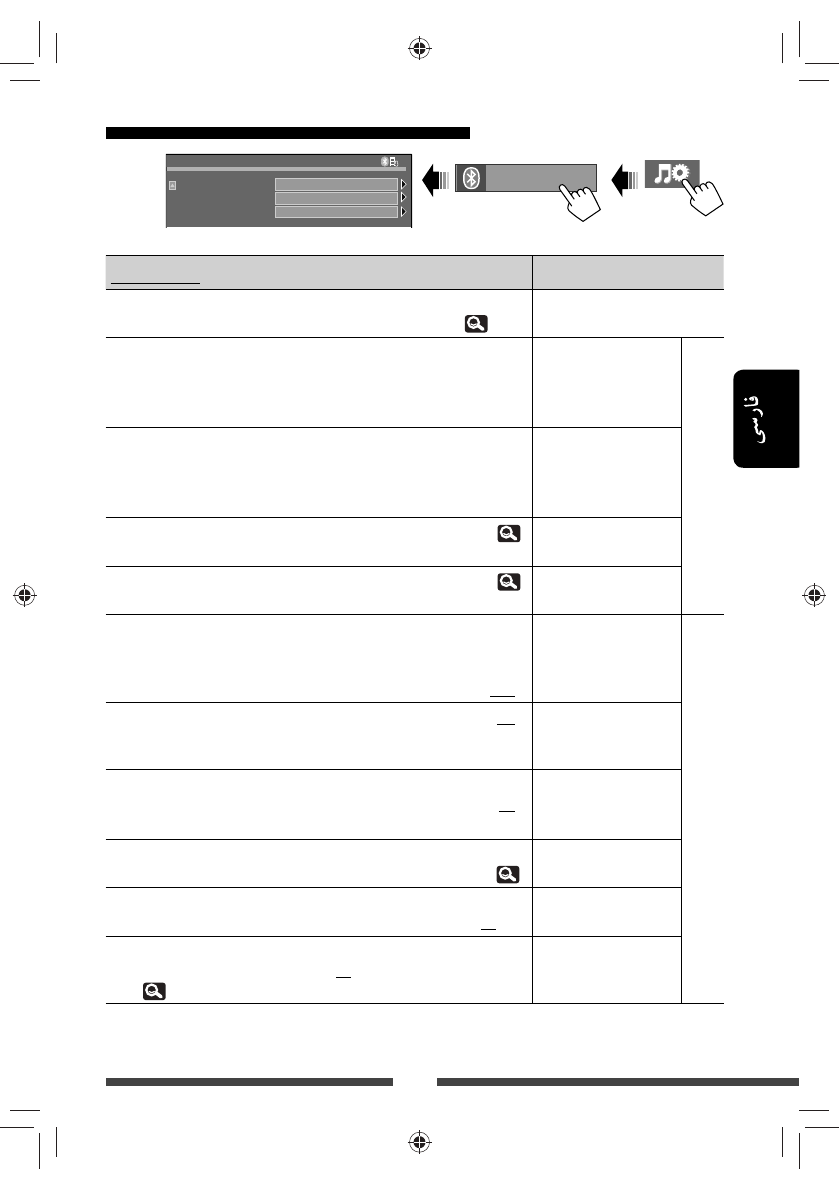 فارسی